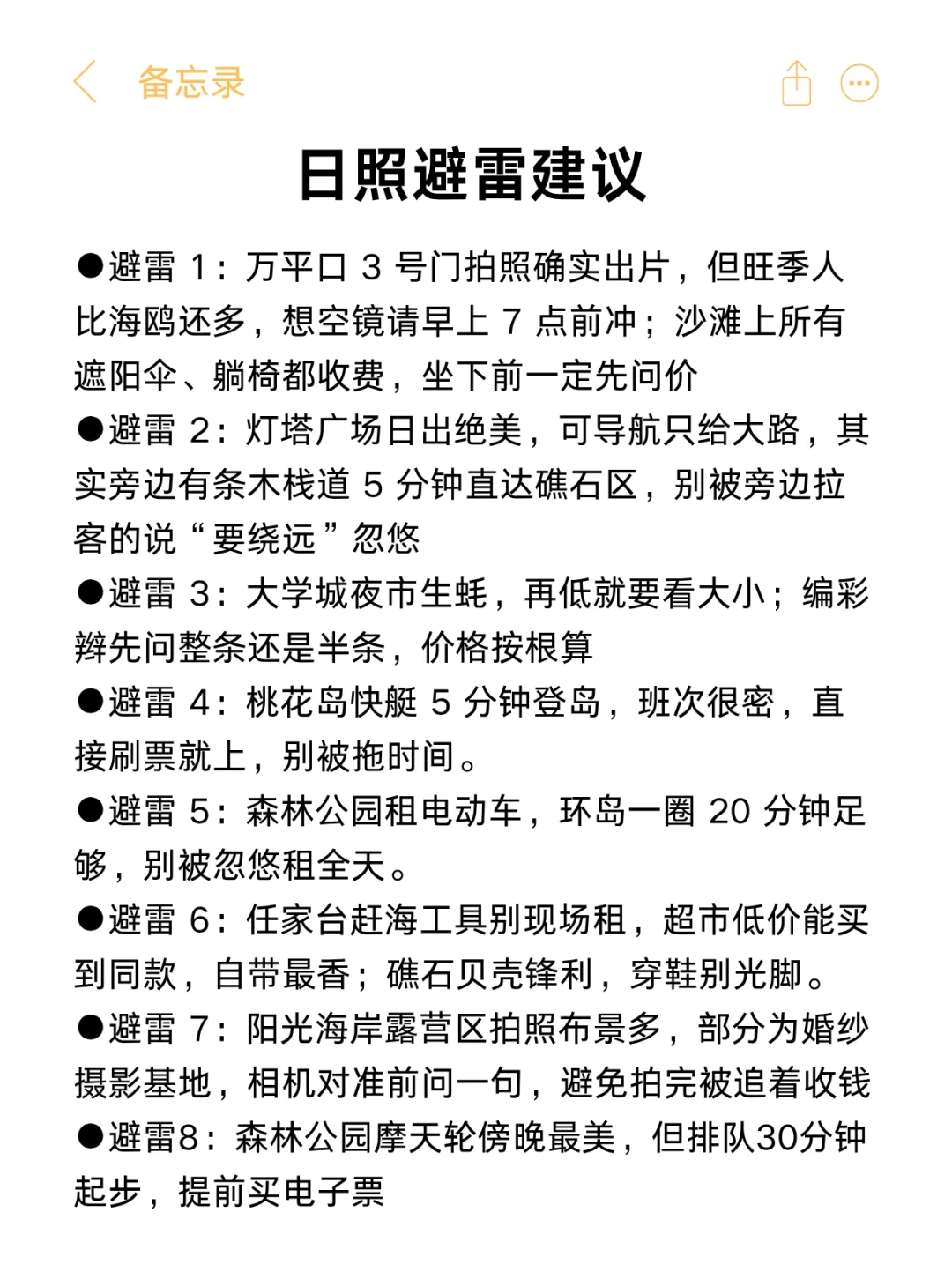 备忘录

日照避雷建议

●避雷 1：万平口 3 号门拍照确实出片，但旺季人比海鸥还多，想空镜请早上 7 点前冲；沙滩上所有遮阳伞、躺椅都收费，坐下前一定先问价

●避雷 2：灯塔广场日出绝美，可导航只给大路，其实旁边有条木栈道 5 分钟直达礁石区，别被旁边拉客的说“要绕远”忽悠

●避雷 3：大学城夜市生蚝，再低就要看大小；编彩辫先问整条还是半条，价格按根算

●避雷 4：桃花岛快艇 5 分钟登岛，班次很密，直接刷票就上，别被拖时间。

●避雷 5：森林公园租电动车，环岛一圈 20 分钟足够，别被忽悠租全天。

●避雷 6：任家台赶海工具别现场租，超市低价能买到同款，自带最香；礁石贝壳锋利，穿鞋别光脚。

●避雷 7：阳光海岸露营区拍照布景多，部分为婚纱摄影基地，相机对准前问一句，避免拍完被追着收钱

●避雷8：森林公园摩天轮傍晚最美，但排队30分钟起步，提前买电子票